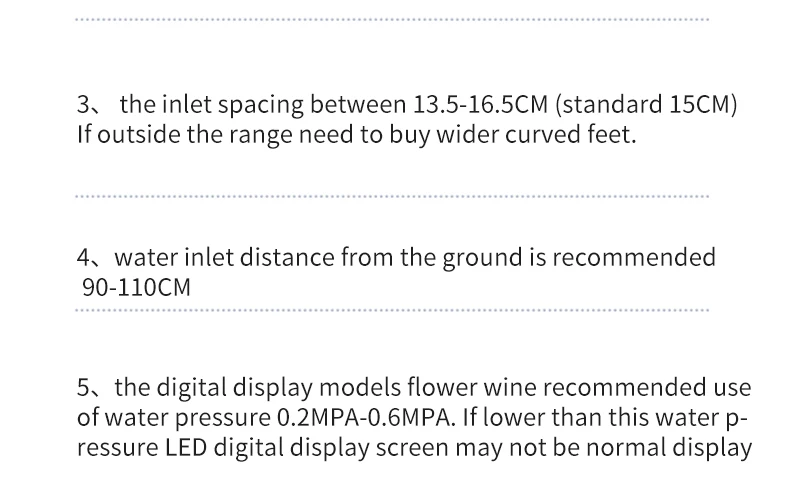 3、 the inlet spacing between 13.5-16.5CM (standard 15CM) If outside the range need to buy wider curved feet.

4、water inlet distance from the ground is recommended 90-110CM

5、the digital display models flower wine recommended use of water pressure 0.2MPA-0.6MPA. If lower than this water pressure LED digital display screen may not be normal display